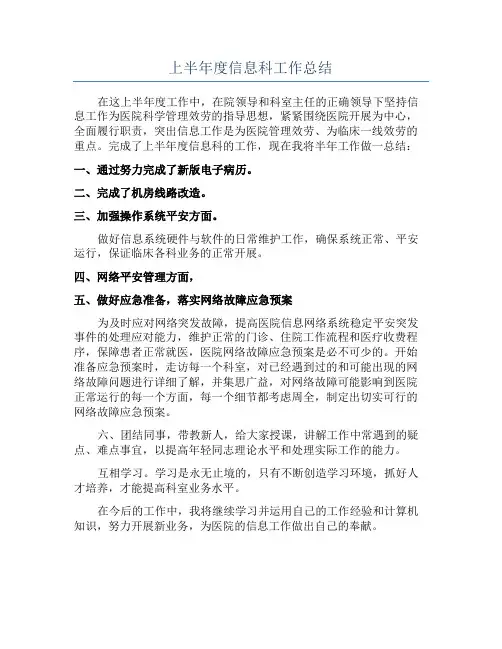 上半年度信息科工作总结

在这上半年度工作中，在院领导和科室主任的正确领导下坚持信息工作为医院科学管理效劳的指导思想，紧紧围绕医院开展为中心，全面履行职责，突出信息工作是为医院管理效劳、为临床一线效劳的重点。完成了上半年度信息科的工作，现在我将半年工作做一总结：

一、通过努力完成了新版电子病历。

二、完成了机房线路改造。

三、加强操作系统平安方面。

做好信息系统硬件与软件的日常维护工作，确保系统正常、平安运行，保证临床各科业务的正常开展。

四、网络平安管理方面，

五、做好应急准备，落实网络故障应急预案

为及时应对网络突发故障，提高医院信息网络系统稳定平安突发事件的处理应对能力，维护正常的门诊、住院工作流程和医疗收费程序，保障患者正常就医，医院网络故障应急预案是必不可少的。开始准备应急预案时，走访每一个科室，对已经遇到过的和可能出现的网络故障问题进行详细了解，并集思广益，对网络故障可能影响到医院正常运行的每一个方面，每一个细节都考虑周全，制定出切实可行的网络故障应急预案。

六、团结同事，带教新人，给大家授课，讲解工作中常遇到的疑点、难点事宜，以提高年轻同志理论水平和处理实际工作的能力。

互相学习。学习是永无止境的，只有不断创造学习环境，抓好人才培养，才能提高科室业务水平。

在今后的工作中，我将继续学习并运用自己的工作经验和计算机知识，努力开展新业务，为医院的信息工作做出自己的奉献。